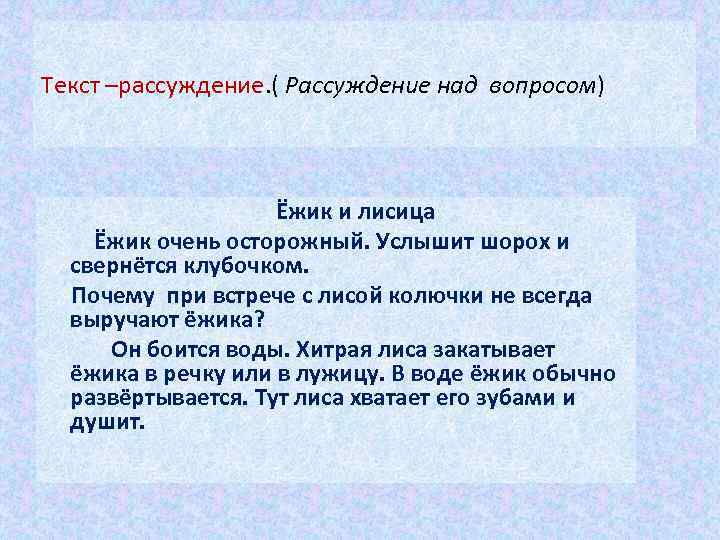 Текст –рассуждение.( Рассуждение над вопросом)

Ёжик и лисица

Ёжик очень осторожный. Услышит шорох и свернётся клубочком.

Почему при встрече с лисой колючки не всегда выручают ёжика?

Он боится воды. Хитрая лиса закатывает ёжика в речку или в лужицу. В воде ёжик обычно развёртывается. Тут лиса хватает его зубами и душит.